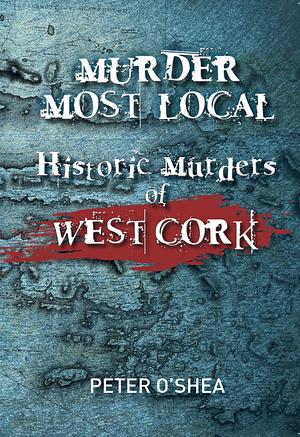 MURDER MOST LOCAL

Historic Murders of WEST CORK

PETER O'SHEA